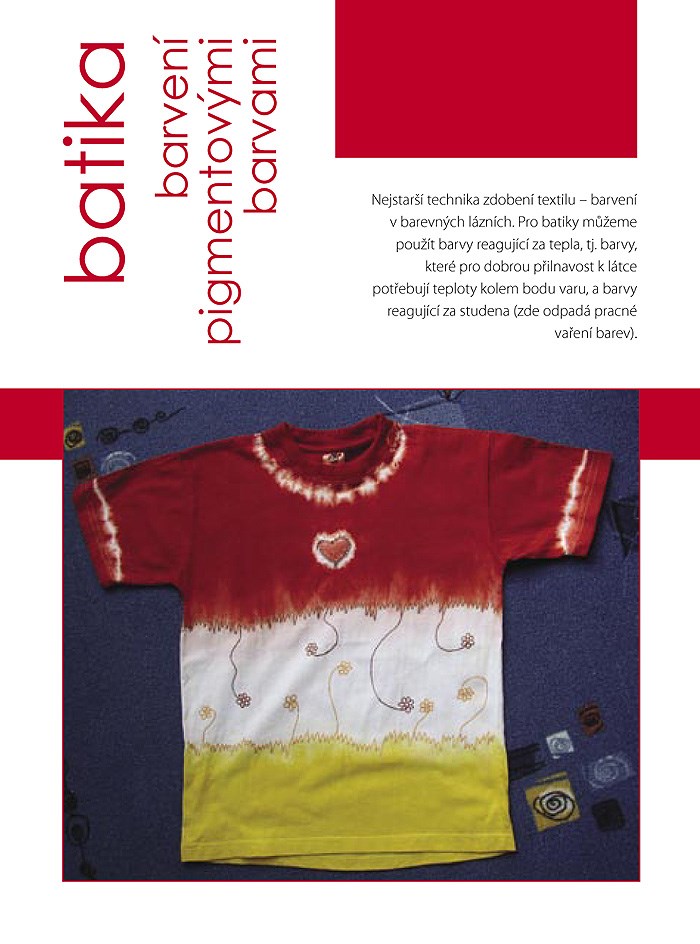 batika

barvení pigmentovými barvami

Nejstarší technika zdobení textilu – barvení v barevných lázních. Pro batiky můžeme použít barvy reagující za tepla, tj. barvy, které pro dobrou přilnavost k látce potřebují teploty kolem bodu varu, a barvy reagující za studena (zde odpadá pracné vaření barev).